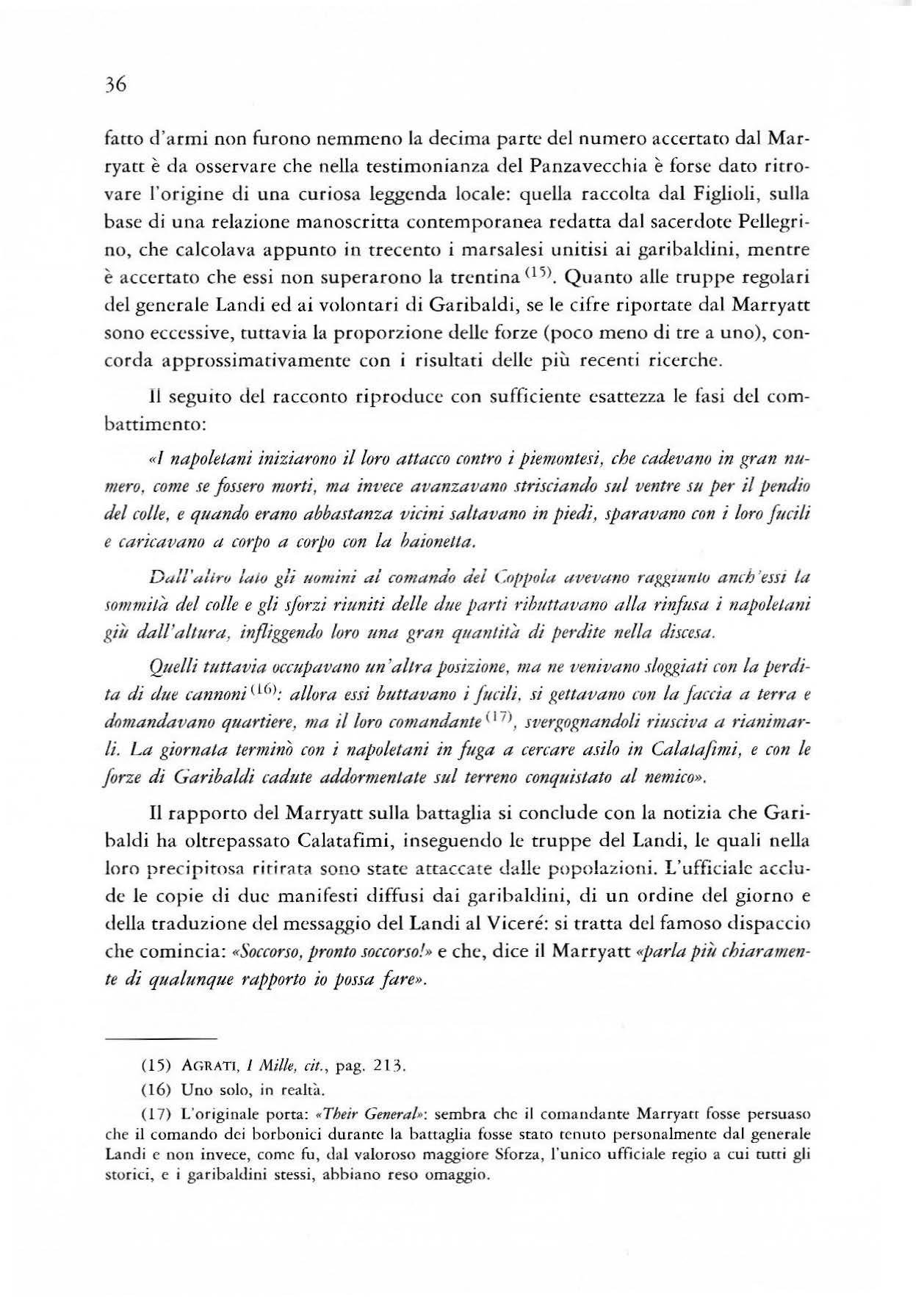 36

fatto d'armi non furono nemmeno la decima parte del numero accertato dal Marryatt è da osservare che nella testimonianza del Panzavecchia è forse dato ritrovare l'origine di una curiosa leggenda locale: quella raccolta dal Figlioli, sulla base di una relazione manoscritta contemporanea redatta dal sacerdote Pellegrino, che calcolava appunto in trecento i marsalesi unitisi ai garibaldini, mentre è accertato che essi non superarono la trentina $^{(15)}$. Quanto alle truppe regolari del generale Landi ed ai volontari di Garibaldi, se le cifre riportate dal Marryatt sono eccessive, tuttavia la proporzione delle forze (poco meno di tre a uno), concorda approssimativamente con i risultati delle più recenti ricerche.

Il seguito del racconto riproduce con sufficiente esattezza le fasi del combattimento:

«I napoletani iniziarono il loro attacco contro i piemontesi, che cadevano in gran numero, come se fossero morti, ma invece avanzavano strisciando sul ventre su per il pendio del colle, e quando erano abbastanza vicini saltavano in piedi, sparavano con i loro fucili e caricavano a corpo a corpo con la baionetta.

Dall'altro lato gli uomini al comando del Coppola avevano raggiunto anch'essi la sommità del colle e gli sforzi riuniti delle due parti ributtavano alla rinfusa i napoletani giù dall'altura, infliggendo loro una gran quantità di perdite nella discesa.

Quelli tuttavia occupavano un'altra posizione, ma ne venivano sloggiati con la perdita di due cannoni $^{(16)}$: allora essi buttavano i fucili, si gettavano con la faccia a terra e domandavano quartiere, ma il loro comandante $^{(17)}$, svergognandoli riusciva a rianimarli. La giornata terminò con i napoletani in fuga a cercare asilo in Calatafimi, e con le forze di Garibaldi cadute addormentate sul terreno conquistato al nemico».

Il rapporto del Marryatt sulla battaglia si conclude con la notizia che Garibaldi ha oltrepassato Calatafimi, inseguendo le truppe del Landi, le quali nella loro precipitosa ritirata sono state attaccate dalle popolazioni. L'ufficiale acclude le copie di due manifesti diffusi dai garibaldini, di un ordine del giorno e della traduzione del messaggio del Landi al Viceré: si tratta del famoso dispaccio che comincia: «Soccorso, pronto soccorso!» e che, dice il Marryatt «parla più chiaramente di qualunque rapporto io possa fare».

(15) AGRATI, I Mille, cit., pag. 213.

(16) Uno solo, in realtà.

(17) L'originale porta: «Their General»: sembra che il comandante Marryatt fosse persuaso che il comando dei borbonici durante la battaglia fosse stato tenuto personalmente dal generale Landi e non invece, come fu, dal valoroso maggiore Sforza, l'unico ufficiale regio a cui tutti gli storici, e i garibaldini stessi, abbiano reso omaggio.